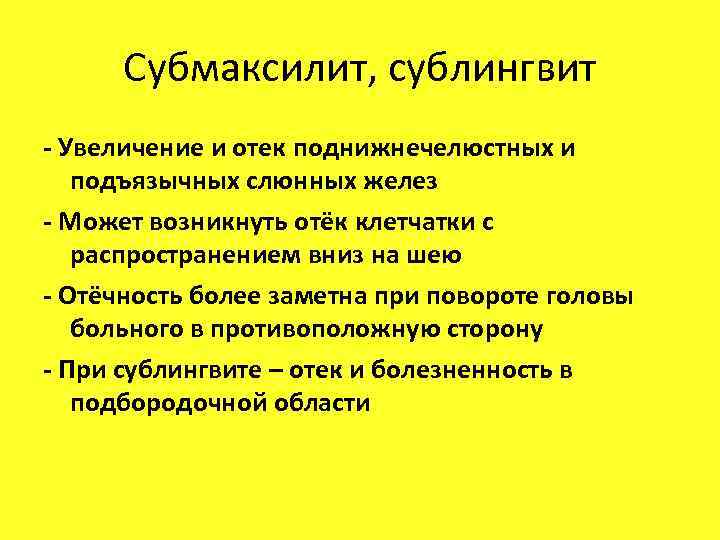 Субмаксилит, сублингвит

- Увеличение и отек поднижнечелюстных и подъязычных слюнных желез

- Может возникнуть отёк клетчатки с распространением вниз на шею

- Отёчность более заметна при повороте головы больного в противоположную сторону

- При сублингвите – отек и болезненность в подбородочной области